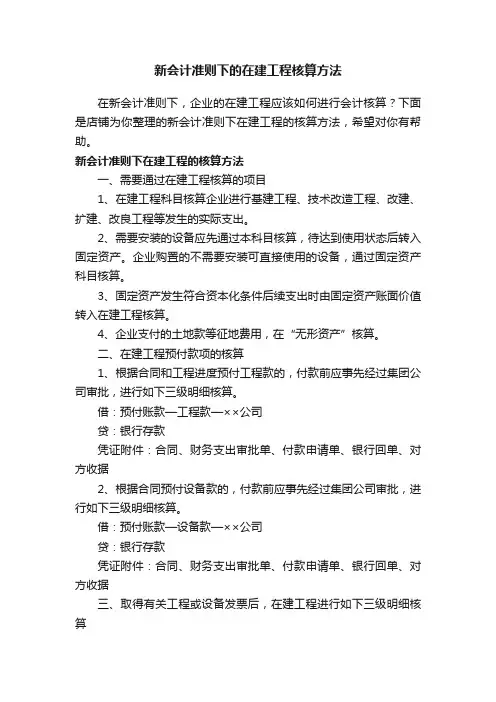 新会计准则下的在建工程核算方法

在新会计准则下，企业的在建工程应该如何进行会计核算？下面是店铺为你整理的新会计准则下在建工程的核算方法，希望对你有帮助。

新会计准则下在建工程的核算方法

一、需要通过在建工程核算的项目

1、在建工程科目核算企业进行基建工程、技术改造工程、改建、扩建、改良工程等发生的实际支出。

2、需要安装的设备应先通过本科目核算，待达到使用状态后转入固定资产。企业购置的不需要安装可直接使用的设备，通过固定资产科目核算。

3、固定资产发生符合资本化条件后续支出时由固定资产账面价值转入在建工程核算。

4、企业支付的土地款等征地费用，在“无形资产”核算。

二、在建工程预付款项的核算

1、根据合同和工程进度预付工程款的，付款前应事先经过集团公司审批，进行如下三级明细核算。

借：预付账款—工程款—××公司

贷：银行存款

凭证附件：合同、财务支出审批单、付款申请单、银行回单、对方收据

2、根据合同预付设备款的，付款前应事先经过集团公司审批，进行如下三级明细核算。

借：预付账款—设备款—××公司

贷：银行存款

凭证附件：合同、财务支出审批单、付款申请单、银行回单、对方收据

三、取得有关工程或设备发票后，在建工程进行如下三级明细核算